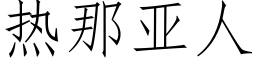 热那亚人